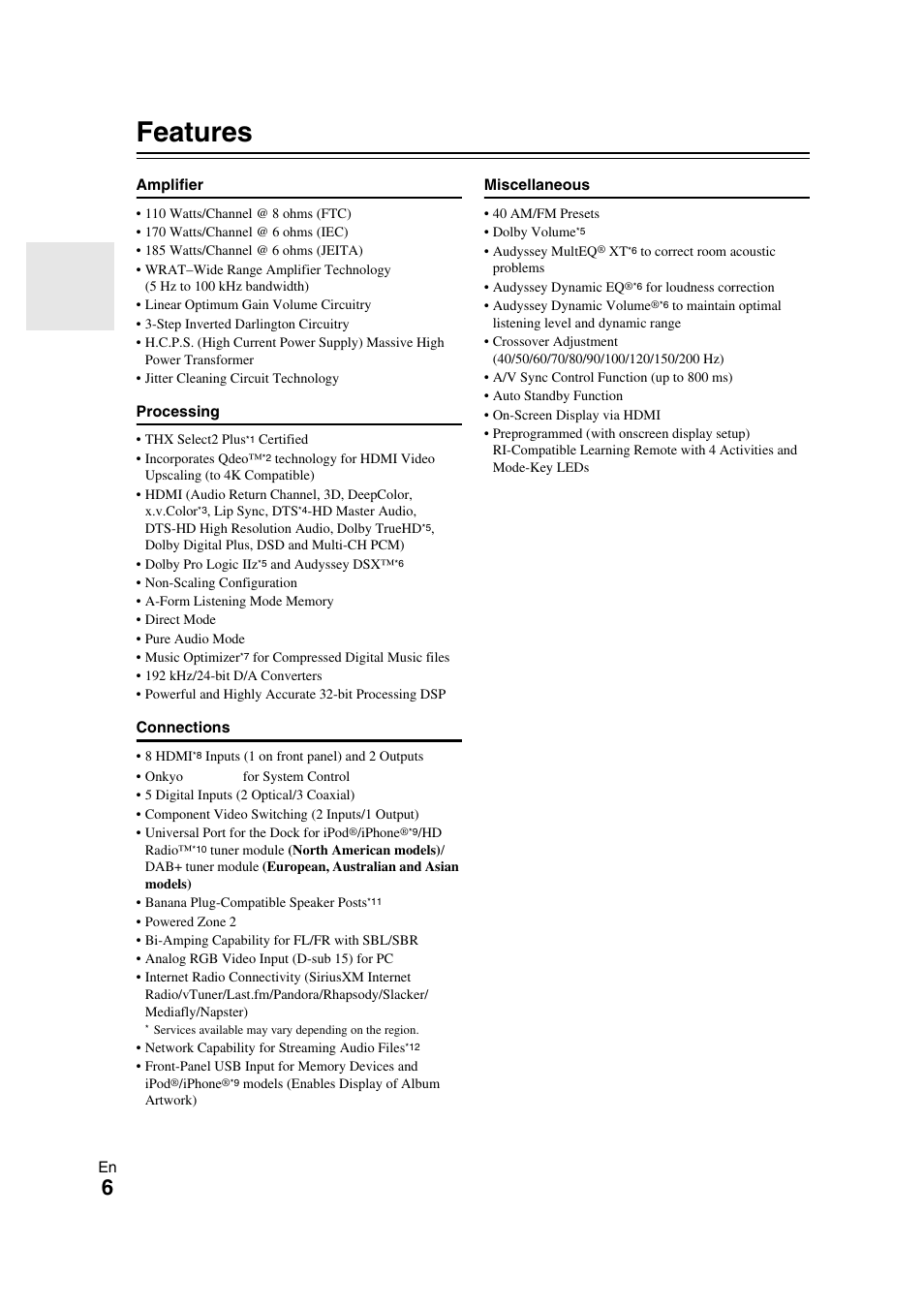 Features

Amplifier

• 110 Watts/Channel @ 8 ohms (FTC)
• 170 Watts/Channel @ 6 ohms (IEC)
• 185 Watts/Channel @ 6 ohms (JEITA)
• WRAT–Wide Range Amplifier Technology (5 Hz to 100 kHz bandwidth)
• Linear Optimum Gain Volume Circuitry
• 3-Step Inverted Darlington Circuitry
• H.C.P.S. (High Current Power Supply) Massive High Power Transformer
• Jitter Cleaning Circuit Technology

Processing

• THX Select2 Plus*1 Certified
• Incorporates Qdeo™*2 technology for HDMI Video Upscaling (to 4K Compatible)
• HDMI (Audio Return Channel, 3D, DeepColor, x.v.Color*3, Lip Sync, DTS*4-HD Master Audio, DTS-HD High Resolution Audio, Dolby TrueHD*5, Dolby Digital Plus, DSD and Multi-CH PCM)
• Dolby Pro Logic IIz*5 and Audyssey DSX™*6
• Non-Scaling Configuration
• A-Form Listening Mode Memory
• Direct Mode
• Pure Audio Mode
• Music Optimizer*7 for Compressed Digital Music files
• 192 kHz/24-bit D/A Converters
• Powerful and Highly Accurate 32-bit Processing DSP

Connections

• 8 HDMI*8 Inputs (1 on front panel) and 2 Outputs
• Onkyo for System Control
• 5 Digital Inputs (2 Optical/3 Coaxial)
• Component Video Switching (2 Inputs/1 Output)
• Universal Port for the Dock for iPod®/iPhone®*9/HD Radio™*10 tuner module (North American models)/ DAB+ tuner module (European, Australian and Asian models)
• Banana Plug-Compatible Speaker Posts*11
• Powered Zone 2
• Bi-Amping Capability for FL/FR with SBL/SBR
• Analog RGB Video Input (D-sub 15) for PC
• Internet Radio Connectivity (SiriusXM Internet Radio/vTuner/Last.fm/Pandora/Rhapsody/Slacker/ Mediafly/Napster)
* Services available may vary depending on the region.
• Network Capability for Streaming Audio Files*12
• Front-Panel USB Input for Memory Devices and iPod®/iPhone®*9 models (Enables Display of Album Artwork)

Miscellaneous

• 40 AM/FM Presets
• Dolby Volume*5
• Audyssey MultEQ® XT*6 to correct room acoustic problems
• Audyssey Dynamic EQ®*6 for loudness correction
• Audyssey Dynamic Volume®*6 to maintain optimal listening level and dynamic range
• Crossover Adjustment (40/50/60/70/80/90/100/120/150/200 Hz)
• A/V Sync Control Function (up to 800 ms)
• Auto Standby Function
• On-Screen Display via HDMI
• Preprogrammed (with onscreen display setup) RI-Compatible Learning Remote with 4 Activities and Mode-Key LEDs

En
6